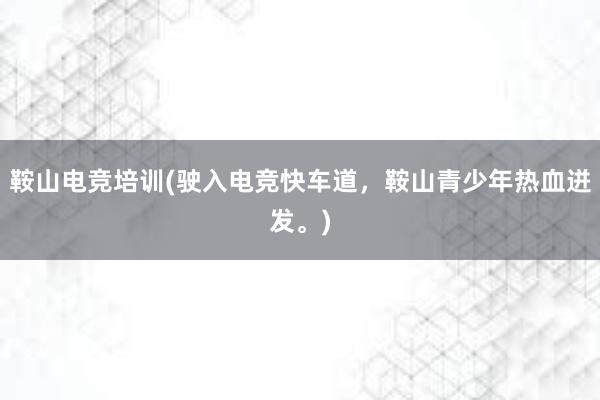 鞍山电竞培训(驶入电竞快车道，鞍山青少年热血进发。)